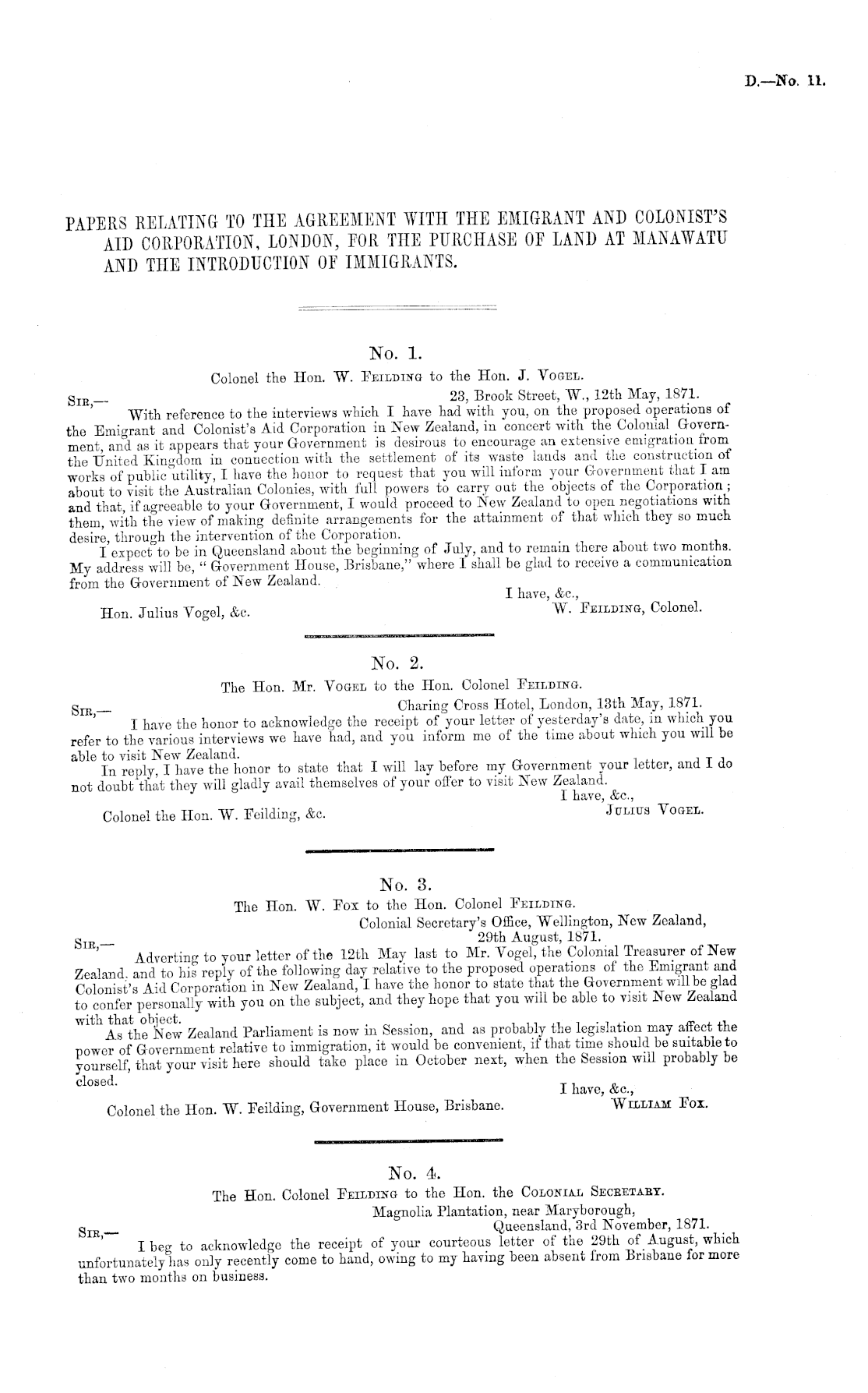 D.—No. 11.

PAPERS RELATING TO THE AGREEMENT WITH THE EMIGRANT AND COLONIST'S AID CORPORATION, LONDON, FOR THE PURCHASE OF LAND AT MANAWATU AND THE INTRODUCTION OF IMMIGRANTS.

No. 1.

Colonel the Hon. W. FEILDING to the Hon. J. VOGEL.

23, Brook Street, W., 12th May, 1871.

SIR,—

With reference to the interviews which I have had with you, on the proposed operations of the Emigrant and Colonist's Aid Corporation in New Zealand, in concert with the Colonial Government, and as it appears that your Government is desirous to encourage an extensive emigration from the United Kingdom in connection with the settlement of its waste lands and the construction of works of public utility, I have the honor to request that you will inform your Government that I am about to visit the Australian Colonies, with full powers to carry out the objects of the Corporation; and that, if agreeable to your Government, I would proceed to New Zealand to open negotiations with them, with the view of making definite arrangements for the attainment of that which they so much desire, through the intervention of the Corporation.

I expect to be in Queensland about the beginning of July, and to remain there about two months. My address will be, "Government House, Brisbane," where I shall be glad to receive a communication from the Government of New Zealand.

I have, &c.,
W. FEILDING, Colonel.

Hon. Julius Vogel, &c.

No. 2.

The Hon. Mr. VOGEL to the Hon. Colonel FEILDING.

Charing Cross Hotel, London, 13th May, 1871.

SIR,—

I have the honor to acknowledge the receipt of your letter of yesterday's date, in which you refer to the various interviews we have had, and you inform me of the time about which you will be able to visit New Zealand.

In reply, I have the honor to state that I will lay before my Government your letter, and I do not doubt that they will gladly avail themselves of your offer to visit New Zealand.

I have, &c.,
JULIUS VOGEL.

Colonel the Hon. W. Feilding, &c.

No. 3.

The Hon. W. FOX to the Hon. Colonel FEILDING.

Colonial Secretary's Office, Wellington, New Zealand,
29th August, 1871.

SIR,—

Adverting to your letter of the 12th May last to Mr. Vogel, the Colonial Treasurer of New Zealand, and to his reply of the following day relative to the proposed operations of the Emigrant and Colonist's Aid Corporation in New Zealand, I have the honor to state that the Government will be glad to confer personally with you on the subject, and they hope that you will be able to visit New Zealand with that object.

As the New Zealand Parliament is now in Session, and as probably the legislation may affect the power of Government relative to immigration, it would be convenient, if that time should be suitable to yourself, that your visit here should take place in October next, when the Session will probably be closed.

I have, &c.,
WILLIAM FOX.

Colonel the Hon. W. Feilding, Government House, Brisbane.

No. 4.

The Hon. Colonel FEILDING to the Hon. the COLONIAL SECRETARY.

Magnolia Plantation, near Maryborough,
Queensland, 3rd November, 1871.

SIR,—

I beg to acknowledge the receipt of your courteous letter of the 29th of August, which unfortunately has only recently come to hand, owing to my having been absent from Brisbane for more than two months on business.